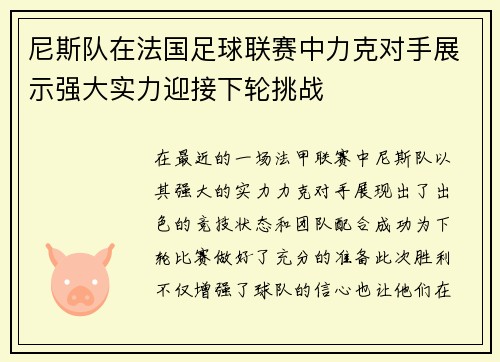 尼斯队在法国足球联赛中力克对手展示强大实力迎接下轮挑战

在最近的一场法甲联赛中尼斯队以其强大的实力力克对手展现出了出色的竞技状态和团队配合成功为下轮比赛做好了充分的准备此次胜利不仅增强了球队的信心也让他们在